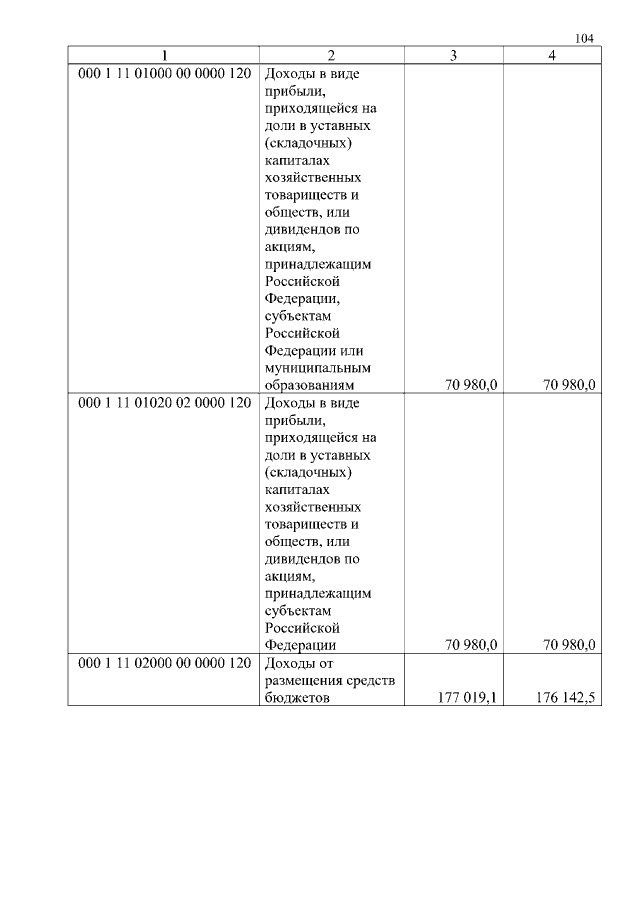 104

| 1 | 2 | 3 | 4 |
|---|---|---|---|
| 000 1 11 01000 00 0000 120 | Доходы в виде прибыли, приходящейся на доли в уставных (складочных) капиталах хозяйственных товариществ и обществ, или дивидендов по акциям, принадлежащим Российской Федерации, субъектам Российской Федерации или муниципальным образованиям | 70 980,0 | 70 980,0 |
| 000 1 11 01020 02 0000 120 | Доходы в виде прибыли, приходящейся на доли в уставных (складочных) капиталах хозяйственных товариществ и обществ, или дивидендов по акциям, принадлежащим субъектам Российской Федерации | 70 980,0 | 70 980,0 |
| 000 1 11 02000 00 0000 120 | Доходы от размещения средств бюджетов | 177 019,1 | 176 142,5 |